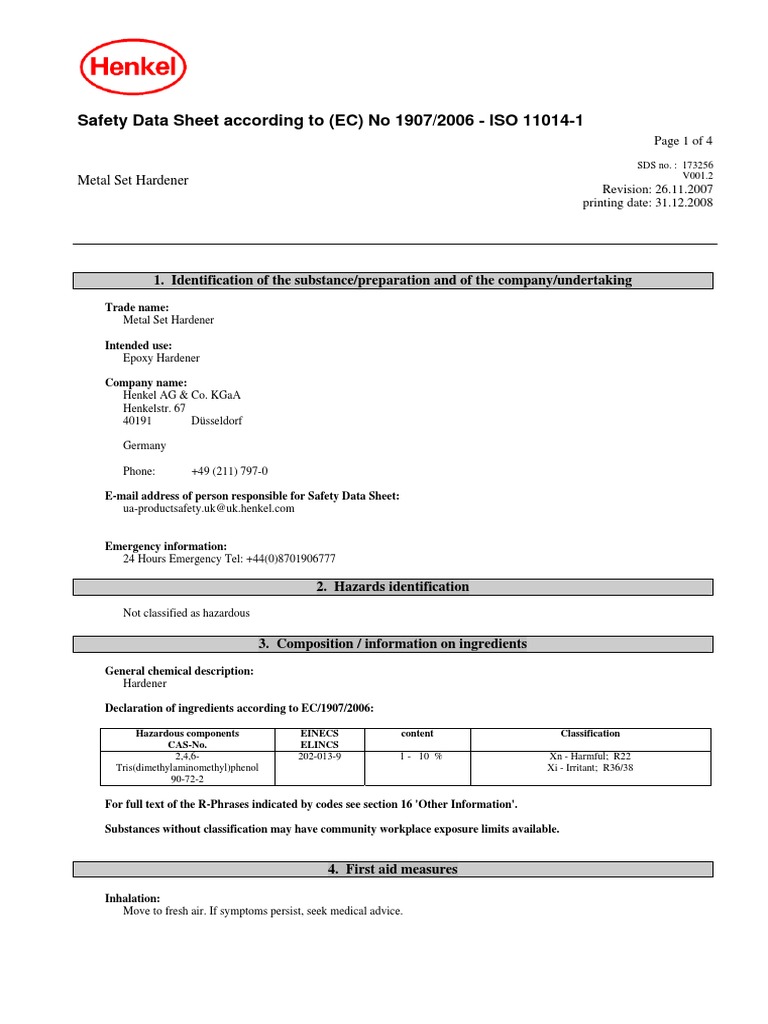 Henkel

Safety Data Sheet according to (EC) No 1907/2006 - ISO 11014-1

Page 1 of 4

SDS no. : 173256
V001.2

Metal Set Hardener

Revision: 26.11.2007
printing date: 31.12.2008

1. Identification of the substance/preparation and of the company/undertaking

Trade name:
Metal Set Hardener

Intended use:
Epoxy Hardener

Company name:
Henkel AG & Co. KGaA
Henkelstr. 67
40191 Düsseldorf

Germany

Phone: +49 (211) 797-0

E-mail address of person responsible for Safety Data Sheet:
ua-productsafety.uk@uk.henkel.com

Emergency information:
24 Hours Emergency Tel: +44(0)8701906777

2. Hazards identification

Not classified as hazardous

3. Composition / information on ingredients

General chemical description:
Hardener

Declaration of ingredients according to EC/1907/2006:

| Hazardous components CAS-No. | EINECS ELINCS | content | Classification |
|---|---|---|---|
| 2,4,6-Tris(dimethylaminomethyl)phenol 90-72-2 | 202-013-9 | 1 - 10 % | Xn - Harmful; R22 Xi - Irritant; R36/38 |

For full text of the R-Phrases indicated by codes see section 16 'Other Information'.

Substances without classification may have community workplace exposure limits available.

4. First aid measures

Inhalation:
Move to fresh air. If symptoms persist, seek medical advice.